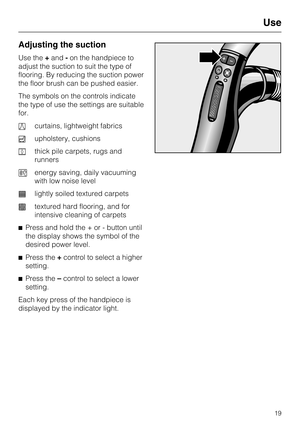 Use

Adjusting the suction

Use the + and - on the handpiece to adjust the suction to suit the type of flooring. By reducing the suction power the floor brush can be pushed easier.

The symbols on the controls indicate the type of use the settings are suitable for.

curtains, lightweight fabrics

upholstery, cushions

thick pile carpets, rugs and runners

energy saving, daily vacuuming with low noise level

lightly soiled textured carpets

textured hard flooring, and for intensive cleaning of carpets

■ Press and hold the + or - button until the display shows the symbol of the desired power level.

■ Press the + control to select a higher setting.

■ Press the – control to select a lower setting.

Each key press of the handpiece is displayed by the indicator light.

19